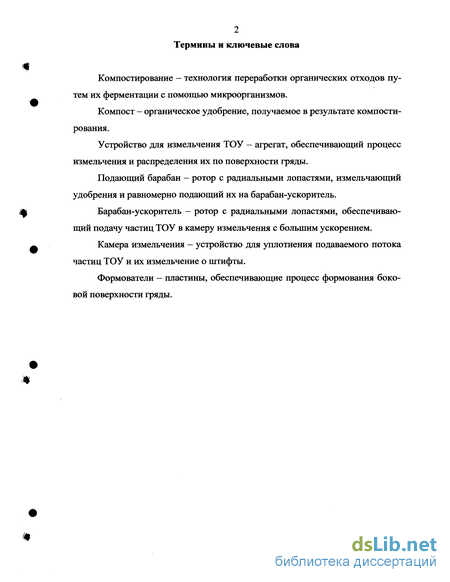 2

Термины и ключевые слова

Компостирование – технология переработки органических отходов путем их ферментации с помощью микроорганизмов.

Компост – органическое удобрение, получаемое в результате компостирования.

Устройство для измельчения ТОУ – агрегат, обеспечивающий процесс измельчения и распределения их по поверхности гряды.

Подающий барабан – ротор с радиальными лопастями, измельчающий удобрения и равномерно подающий их на барабан-ускоритель.

Барабан-ускоритель – ротор с радиальными лопастями, обеспечивающий подачу частиц ТОУ в камеру измельчения с большим ускорением.

Камера измельчения – устройство для уплотнения подаваемого потока частиц ТОУ и их измельчение о штифты.

Формователи – пластины, обеспечивающие процесс формования боковой поверхности гряды.

dsLib.net
библиотека диссертаций